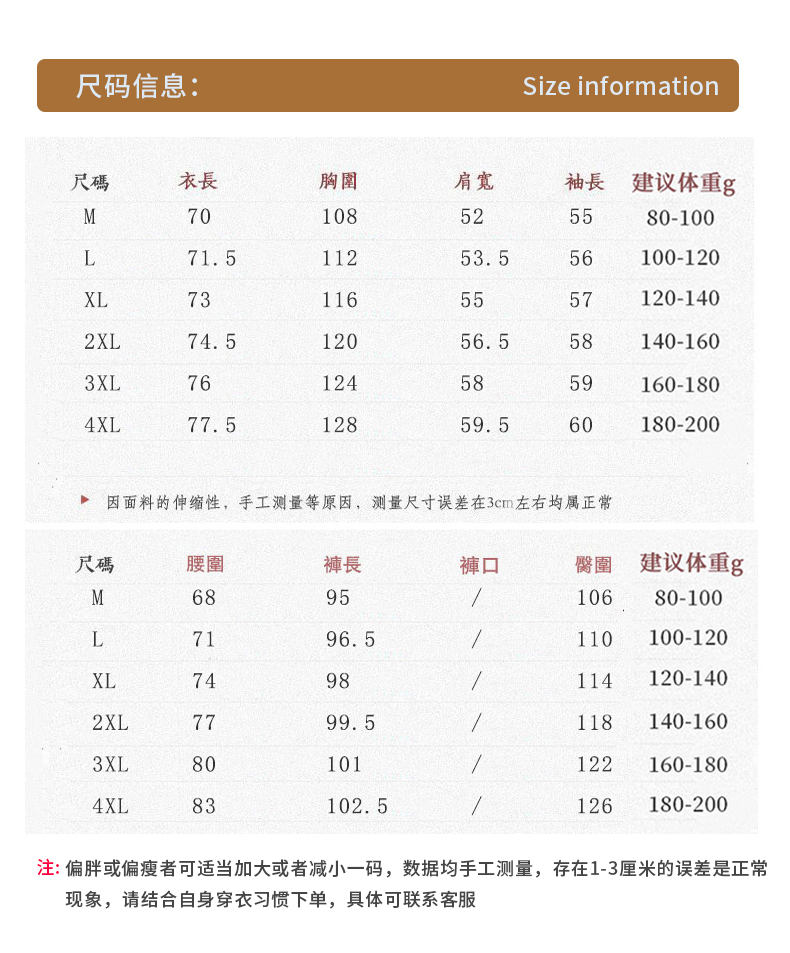 尺码信息: Size information

| 尺碼 | 衣長 | 胸圍 | 肩寬 | 袖長 | 建议体重g |
|---|---|---|---|---|---|
| M | 70 | 108 | 52 | 55 | 80-100 |
| L | 71.5 | 112 | 53.5 | 56 | 100-120 |
| XL | 73 | 116 | 55 | 57 | 120-140 |
| 2XL | 74.5 | 120 | 56.5 | 58 | 140-160 |
| 3XL | 76 | 124 | 58 | 59 | 160-180 |
| 4XL | 77.5 | 128 | 59.5 | 60 | 180-200 |

因面料的伸缩性，手工测量等原因，测量尺寸误差在3cm左右均属正常

| 尺碼 | 腰圍 | 褲長 | 褲口 | 臀圍 | 建议体重g |
|---|---|---|---|---|---|
| M | 68 | 95 | / | 106 | 80-100 |
| L | 71 | 96.5 | / | 110 | 100-120 |
| XL | 74 | 98 | / | 114 | 120-140 |
| 2XL | 77 | 99.5 | / | 118 | 140-160 |
| 3XL | 80 | 101 | / | 122 | 160-180 |
| 4XL | 83 | 102.5 | / | 126 | 180-200 |

注: 偏胖或偏瘦者可适当加大或者减小一码，数据均手工测量，存在1-3厘米的误差是正常现象，请结合自身穿衣习惯下单，具体可联系客服